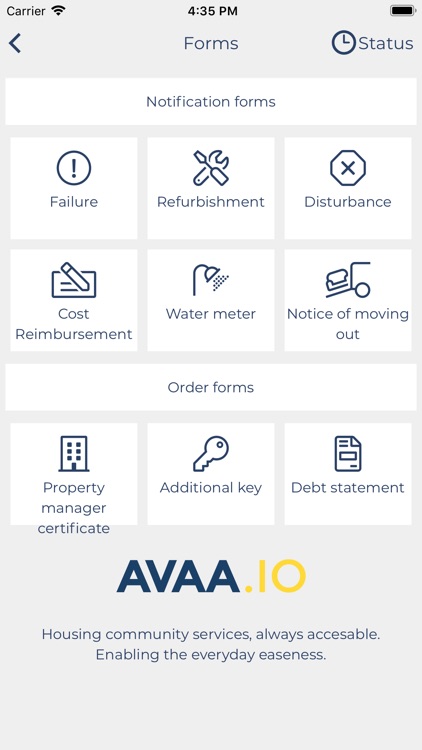 Carrier 4:35 PM

Forms Status

Notification forms

Failure

Refurbishment

Disturbance

Cost Reimbursement

Water meter

Notice of moving out

Order forms

Property manager certificate

Additional key

Debt statement

AVAA.IO

Housing community services, always accesable. Enabling the everyday easeness.